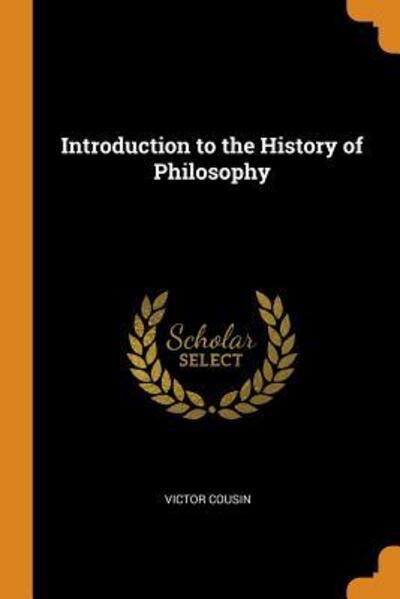 Introduction to the History of Philosophy

Scholar
SELECT

VICTOR COUSIN